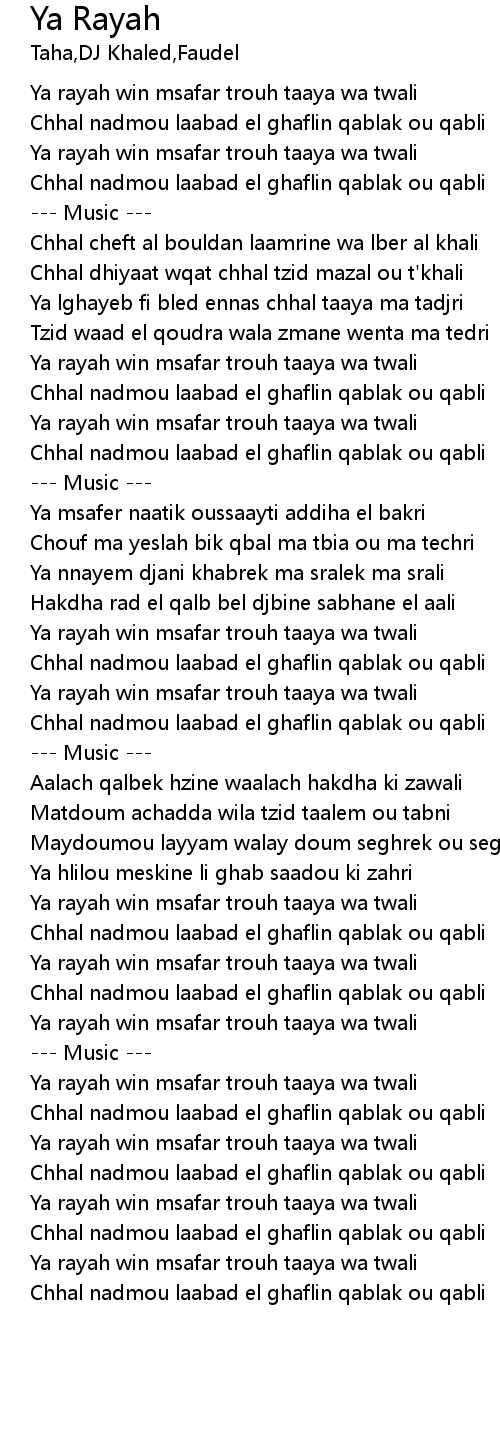 Ya Rayah
Taha,DJ Khaled,Faudel

Ya rayah win msafar trouh taaya wa twali
Chhal nadmou laabad el ghaflin qablak ou qabli
Ya rayah win msafar trouh taaya wa twali
Chhal nadmou laabad el ghaflin qablak ou qabli
--- Music ---
Chhal cheft al bouldan laamrine wa lber al khali
Chhal dhiyaat wqat chhal tzid mazal ou t'khali
Ya lghayeb fi bled ennas chhal taaya ma tadjri
Tzid waad el qoudra wala zmane wenta ma tedri
Ya rayah win msafar trouh taaya wa twali
Chhal nadmou laabad el ghaflin qablak ou qabli
Ya rayah win msafar trouh taaya wa twali
Chhal nadmou laabad el ghaflin qablak ou qabli
--- Music ---
Ya msafer naatik oussaayti addiha el bakri
Chouf ma yeslah bik qbal ma tbia ou ma techri
Ya nnayem djani khabrek ma sralek ma srali
Hakdha rad el qalb bel djbine sabhane el aali
Ya rayah win msafar trouh taaya wa twali
Chhal nadmou laabad el ghaflin qablak ou qabli
Ya rayah win msafar trouh taaya wa twali
Chhal nadmou laabad el ghaflin qablak ou qabli
--- Music ---
Aalach qalbek hzine waalach hakdha ki zawali
Matdoum achadda wila tzid taalem ou tabni
Maydoumou layyam walay doum seghrek ou seg
Ya hlilou meskine li ghab saadou ki zahri
Ya rayah win msafar trouh taaya wa twali
Chhal nadmou laabad el ghaflin qablak ou qabli
Ya rayah win msafar trouh taaya wa twali
Chhal nadmou laabad el ghaflin qablak ou qabli
Ya rayah win msafar trouh taaya wa twali
--- Music ---
Ya rayah win msafar trouh taaya wa twali
Chhal nadmou laabad el ghaflin qablak ou qabli
Ya rayah win msafar trouh taaya wa twali
Chhal nadmou laabad el ghaflin qablak ou qabli
Ya rayah win msafar trouh taaya wa twali
Chhal nadmou laabad el ghaflin qablak ou qabli
Ya rayah win msafar trouh taaya wa twali
Chhal nadmou laabad el ghaflin qablak ou qabli